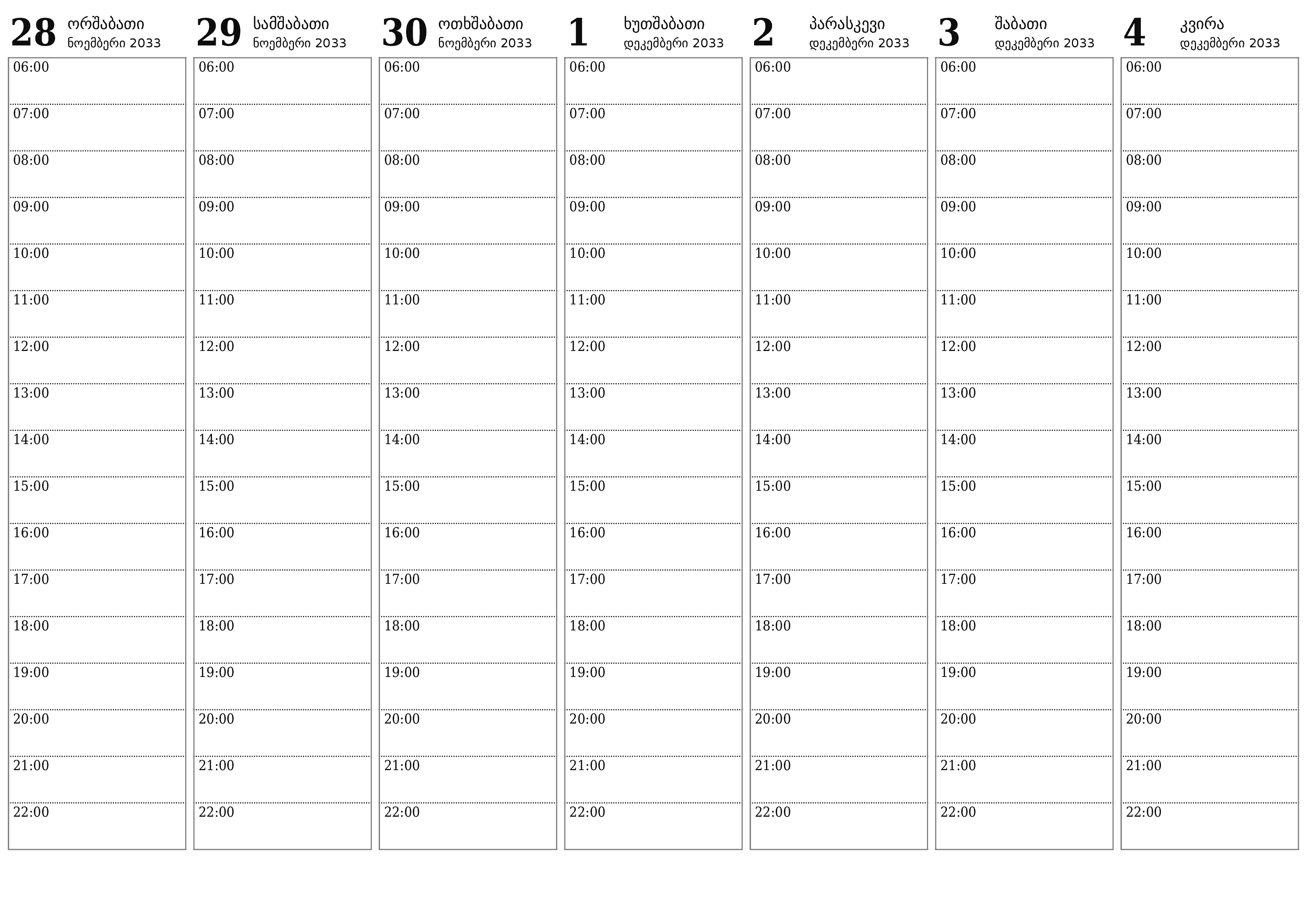 28 ორშაბათი
ნოემბერი 2033

06:00
07:00
08:00
09:00
10:00
11:00
12:00
13:00
14:00
15:00
16:00
17:00
18:00
19:00
20:00
21:00
22:00

29 სამშაბათი
ნოემბერი 2033

06:00
07:00
08:00
09:00
10:00
11:00
12:00
13:00
14:00
15:00
16:00
17:00
18:00
19:00
20:00
21:00
22:00

30 ოთხშაბათი
ნოემბერი 2033

06:00
07:00
08:00
09:00
10:00
11:00
12:00
13:00
14:00
15:00
16:00
17:00
18:00
19:00
20:00
21:00
22:00

1 ხუთშაბათი
დეკემბერი 2033

06:00
07:00
08:00
09:00
10:00
11:00
12:00
13:00
14:00
15:00
16:00
17:00
18:00
19:00
20:00
21:00
22:00

2 პარასკევი
დეკემბერი 2033

06:00
07:00
08:00
09:00
10:00
11:00
12:00
13:00
14:00
15:00
16:00
17:00
18:00
19:00
20:00
21:00
22:00

3 შაბათი
დეკემბერი 2033

06:00
07:00
08:00
09:00
10:00
11:00
12:00
13:00
14:00
15:00
16:00
17:00
18:00
19:00
20:00
21:00
22:00

4 კვირა
დეკემბერი 2033

06:00
07:00
08:00
09:00
10:00
11:00
12:00
13:00
14:00
15:00
16:00
17:00
18:00
19:00
20:00
21:00
22:00